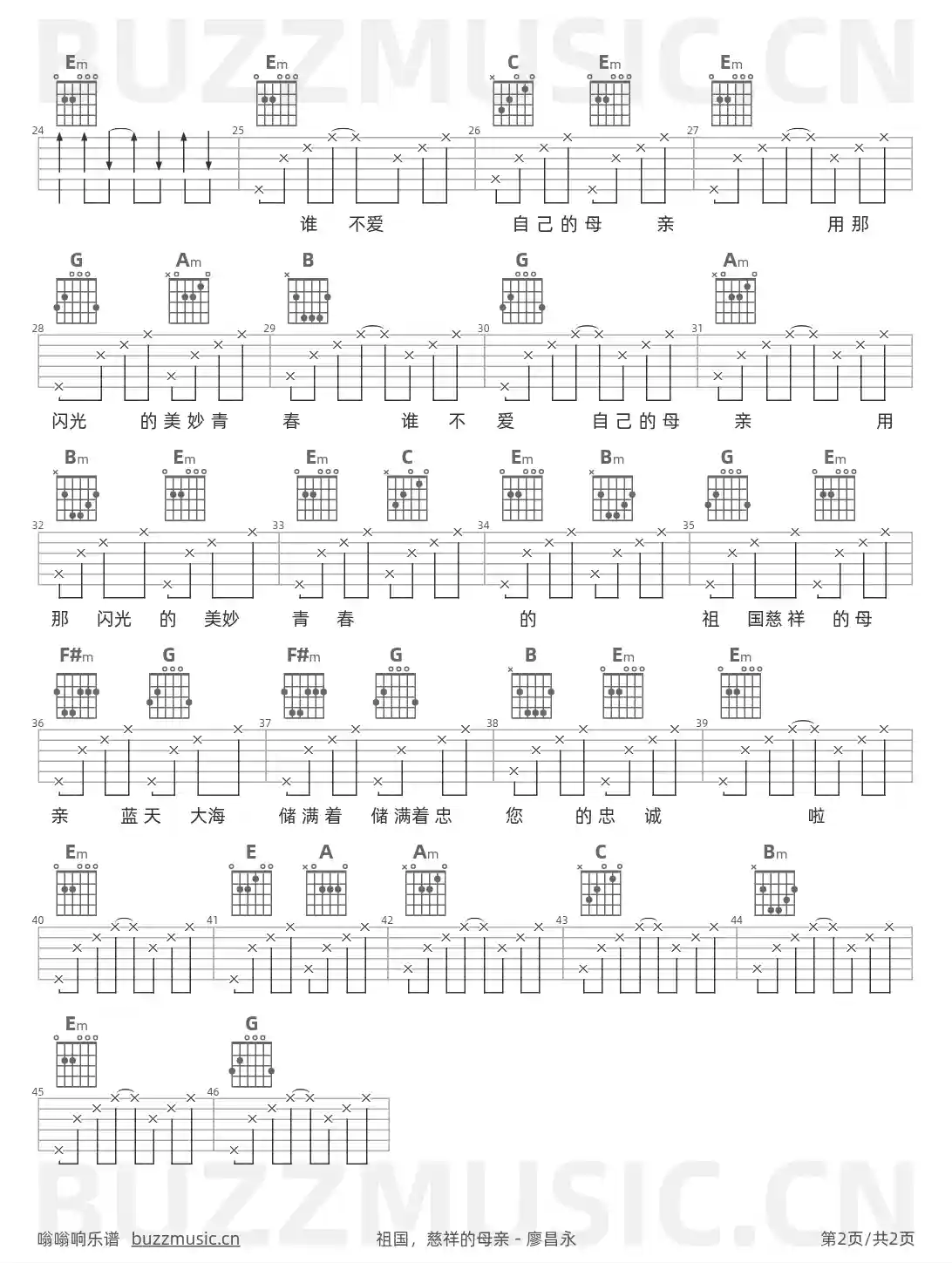 Em Em C Em Em

24 25 26 27

谁 不爱 自己的母 亲 用那

G Am B G Am

28 29 30 31

闪光 的美妙青 春 谁 不 爱 自己的母 亲 用

Bm Em Em C Em Bm G Em

32 33 34 35

那 闪光 的 美妙 青 春 的 祖 国慈祥 的母

F#m G F#m G B Em Em

36 37 38 39

亲 蓝天 大海 储满着 储满着忠 您 的忠 诚 啦

Em E A Am C Bm

40 41 42 43 44

Em G

45 46

嗡嗡响乐谱 buzzmusic.cn 祖国，慈祥的母亲 - 廖昌永 第2页/共2页

BUZZMUSIC.CN